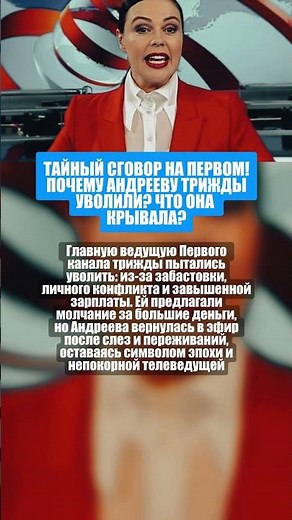 ТАЙНЫЙ СГОВОР НА ПЕРВОМ! ПОЧЕМУ АНДРЕЕВУ ТРИЖДЫ УВОЛИЛИ? ЧТО ОНА КРЫВАЛА?

Главную ведущую Первого канала трижды пытались уволить: из-за забастовки, личного конфликта и завышенной зарплаты. Ей предлагали молчание за большие деньги, но Андреева вернулась в эфир после слез и переживаний, оставаясь символом эпохи и непокорной телеведущей